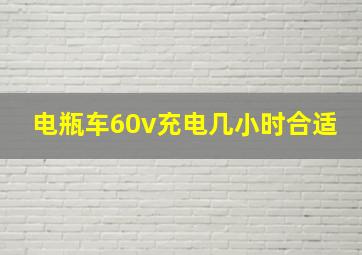 电瓶车60v充电几小时合适